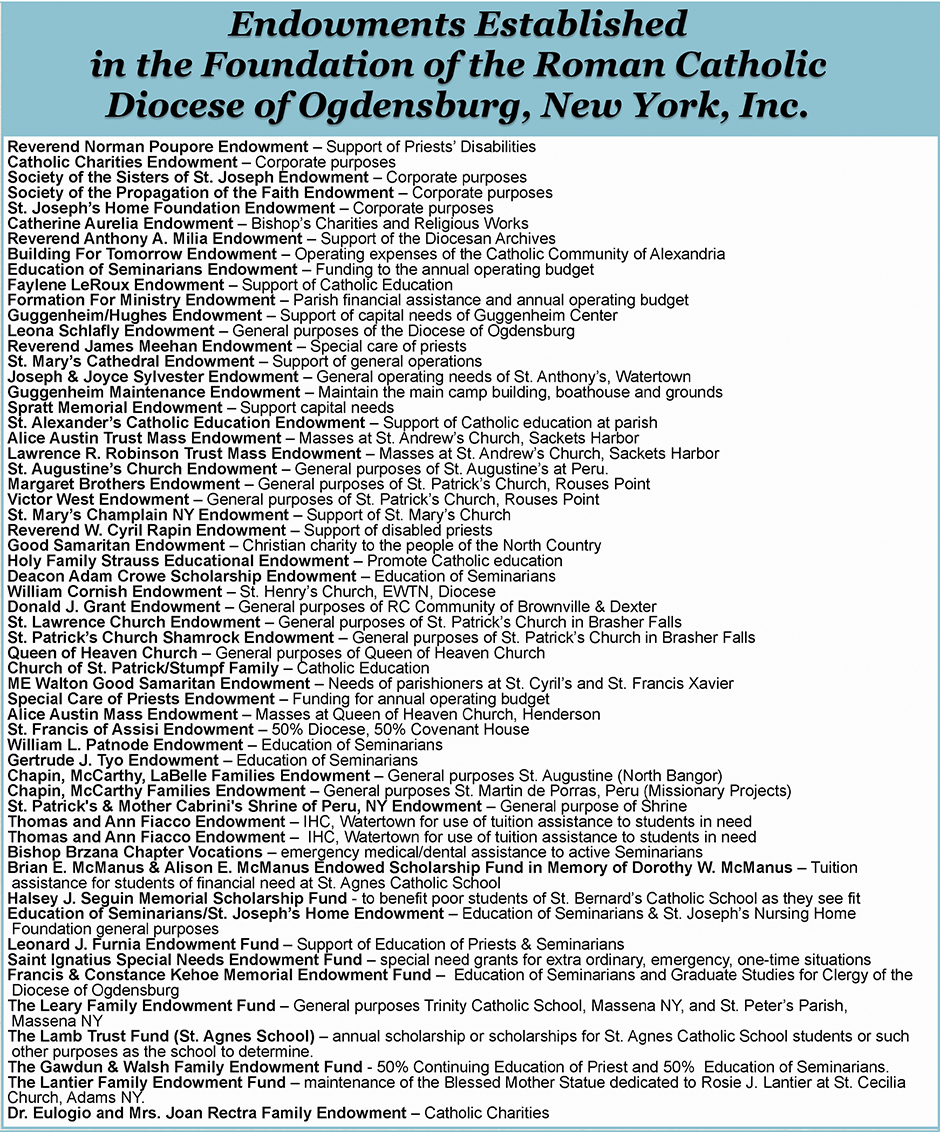 Endowments Established in the Foundation of the Roman Catholic Diocese of Ogdensburg, New York, Inc.

Reverend Norman Poupore Endowment – Support of Priests' Disabilities
Catholic Charities Endowment – Corporate purposes
Society of the Sisters of St. Joseph Endowment – Corporate purposes
Society of the Propagation of the Faith Endowment – Corporate purposes
St. Joseph's Home Foundation Endowment – Corporate purposes
Catherine Aurelia Endowment – Bishop's Charities and Religious Works
Reverend Anthony A. Milia Endowment – Support of the Diocesan Archives
Building For Tomorrow Endowment – Operating expenses of the Catholic Community of Alexandria
Education of Seminarians Endowment – Funding to the annual operating budget
Faylene LeRoux Endowment – Support of Catholic Education
Formation For Ministry Endowment – Parish financial assistance and annual operating budget
Guggenheim/Hughes Endowment – Support of capital needs of Guggenheim Center
Leona Schlafly Endowment – General purposes of the Diocese of Ogdensburg
Reverend James Meehan Endowment – Special care of priests
St. Mary's Cathedral Endowment – Support of general operations
Joseph & Joyce Sylvester Endowment – General operating needs of St. Anthony's, Watertown
Guggenheim Maintenance Endowment – Maintain the main camp building, boathouse and grounds
Spratt Memorial Endowment – Support capital needs
St. Alexander's Catholic Education Endowment – Support of Catholic education at parish
Alice Austin Trust Mass Endowment – Masses at St. Andrew's Church, Sackets Harbor
Lawrence R. Robinson Trust Mass Endowment – Masses at St. Andrew's Church, Sackets Harbor
St. Augustine's Church Endowment – General purposes of St. Augustine's at Peru.
Margaret Brothers Endowment – General purposes of St. Patrick's Church, Rouses Point
Victor West Endowment – General purposes of St. Patrick's Church, Rouses Point
St. Mary's Champlain NY Endowment – Support of St. Mary's Church
Reverend W. Cyril Rapin Endowment – Support of disabled priests
Good Samaritan Endowment – Christian charity to the people of the North Country
Holy Family Strauss Educational Endowment – Promote Catholic education
Deacon Adam Crowe Scholarship Endowment – Education of Seminarians
William Cornish Endowment – St. Henry's Church, EWTN, Diocese
Donald J. Grant Endowment – General purposes of RC Community of Brownville & Dexter
St. Lawrence Church Endowment – General purposes of St. Patrick's Church in Brasher Falls
St. Patrick's Church Shamrock Endowment – General purposes of St. Patrick's Church in Brasher Falls
Queen of Heaven Church – General purposes of Queen of Heaven Church
Church of St. Patrick/Stumpf Family – Catholic Education
ME Walton Good Samaritan Endowment – Needs of parishioners at St. Cyril's and St. Francis Xavier
Special Care of Priests Endowment – Funding for annual operating budget
Alice Austin Mass Endowment – Masses at Queen of Heaven Church, Henderson
St. Francis of Assisi Endowment – 50% Diocese, 50% Covenant House
William L. Patnode Endowment – Education of Seminarians
Gertrude J. Tyo Endowment – Education of Seminarians
Chapin, McCarthy, LaBelle Families Endowment – General purposes St. Augustine (North Bangor)
Chapin, McCarthy Families Endowment – General purposes St. Martin de Porras, Peru (Missionary Projects)
St. Patrick's & Mother Cabrini's Shrine of Peru, NY Endowment – General purpose of Shrine
Thomas and Ann Fiacco Endowment – IHC, Watertown for use of tuition assistance to students in need
Thomas and Ann Fiacco Endowment – IHC, Watertown for use of tuition assistance to students in need
Bishop Brzana Chapter Vocations – emergency medical/dental assistance to active Seminarians
Brian E. McManus & Alison E. McManus Endowed Scholarship Fund in Memory of Dorothy W. McManus – Tuition assistance for students of financial need at St. Agnes Catholic School
Halsey J. Seguin Memorial Scholarship Fund - to benefit poor students of St. Bernard's Catholic School as they see fit
Education of Seminarians/St. Joseph's Home Endowment – Education of Seminarians & St. Joseph's Nursing Home Foundation general purposes
Leonard J. Furnia Endowment Fund – Support of Education of Priests & Seminarians
Saint Ignatius Special Needs Endowment Fund – special need grants for extra ordinary, emergency, one-time situations
Francis & Constance Kehoe Memorial Endowment Fund – Education of Seminarians and Graduate Studies for Clergy of the Diocese of Ogdensburg
The Leary Family Endowment Fund – General purposes Trinity Catholic School, Massena NY, and St. Peter's Parish, Massena NY
The Lamb Trust Fund (St. Agnes School) – annual scholarship or scholarships for St. Agnes Catholic School students or such other purposes as the school to determine.
The Gawdun & Walsh Family Endowment Fund - 50% Continuing Education of Priest and 50% Education of Seminarians.
The Lantier Family Endowment Fund – maintenance of the Blessed Mother Statue dedicated to Rosie J. Lantier at St. Cecilia Church, Adams NY.
Dr. Eulogio and Mrs. Joan Rectra Family Endowment – Catholic Charities